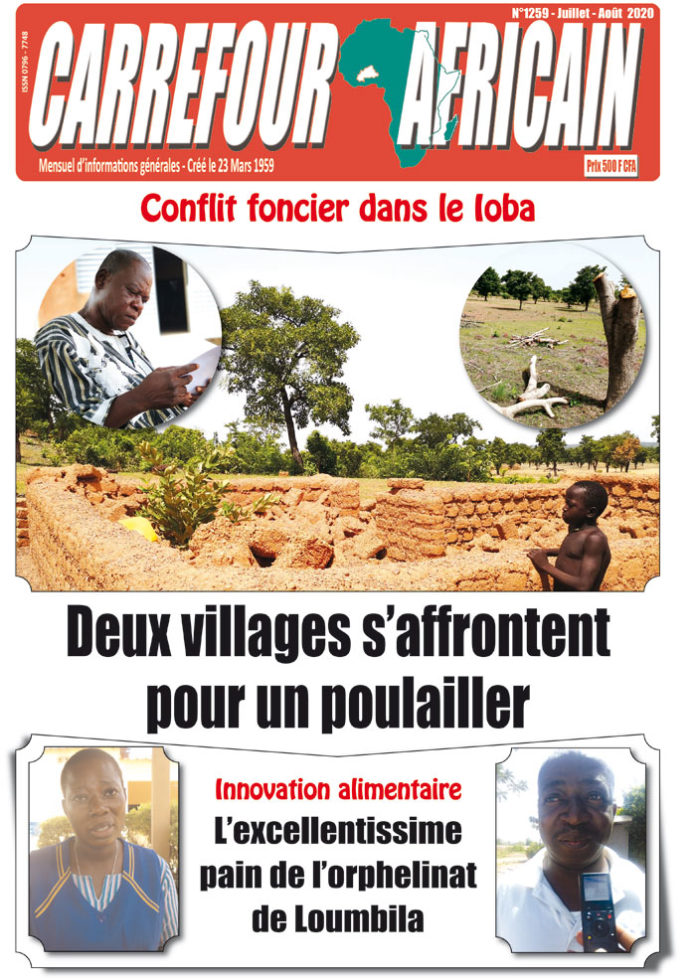 ISSN 0796 - 7748

N°1259 - Juillet - Août 2020

CARREFOUR AFRICAIN

Mensuel d'informations générales - Créé le 23 Mars 1959

Prix 500 F CFA

Conflit foncier dans le Ioba

Deux villages s'affrontent pour un poulailler

Innovation alimentaire

L'excellentissime pain de l'orphelinat de Loumbila